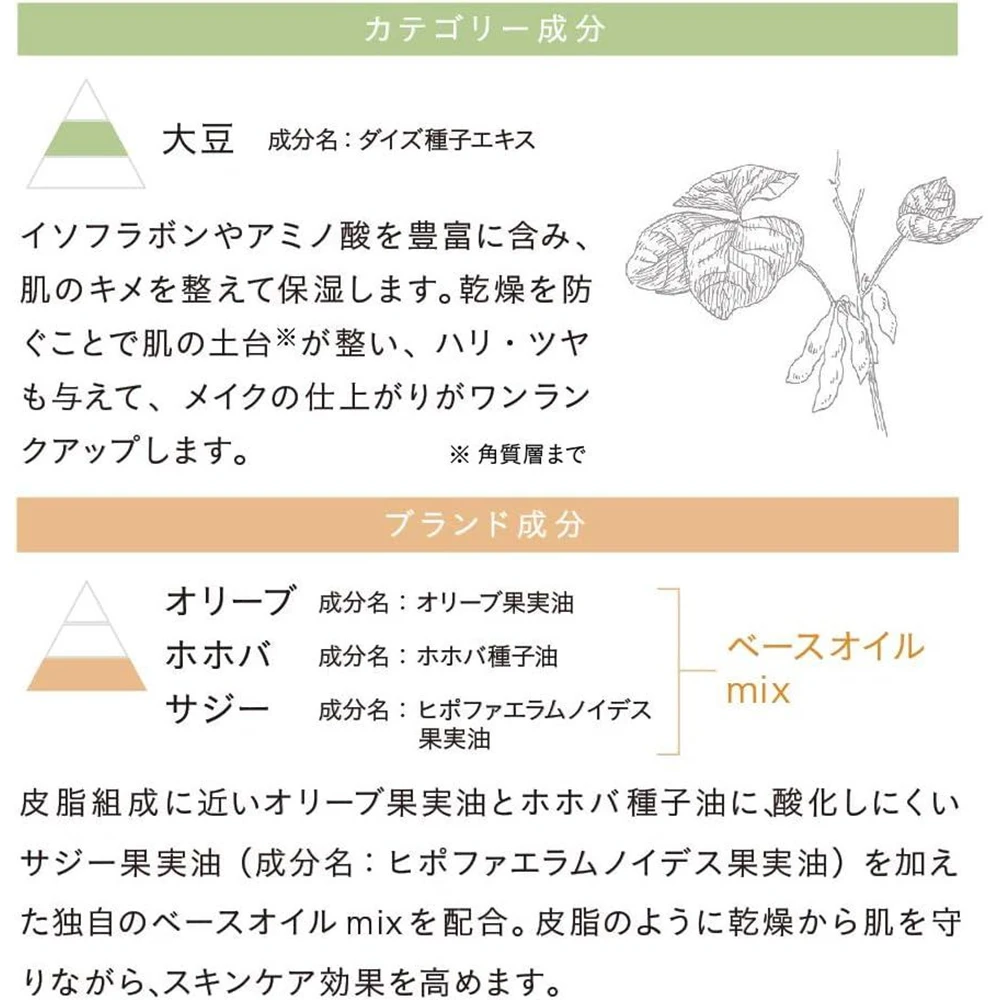 カテゴリー成分

大豆　成分名：ダイズ種子エキス

イソフラボンやアミノ酸を豊富に含み、肌のキメを整えて保湿します。乾燥を防ぐことで肌の土台※が整い、ハリ・ツヤも与えて、メイクの仕上がりがワンランクアップします。

※ 角質層まで

ブランド成分

オリーブ　成分名：オリーブ果実油
ホホバ　成分名：ホホバ種子油
サジー　成分名：ヒポファエラムノイデス果実油

ベースオイル mix

皮脂組成に近いオリーブ果実油とホホバ種子油に､酸化しにくいサジー果実油（成分名：ヒポファエラムノイデス果実油）を加えた独自のベースオイル mixを配合。皮脂のように乾燥から肌を守りながら､スキンケア効果を高めます。